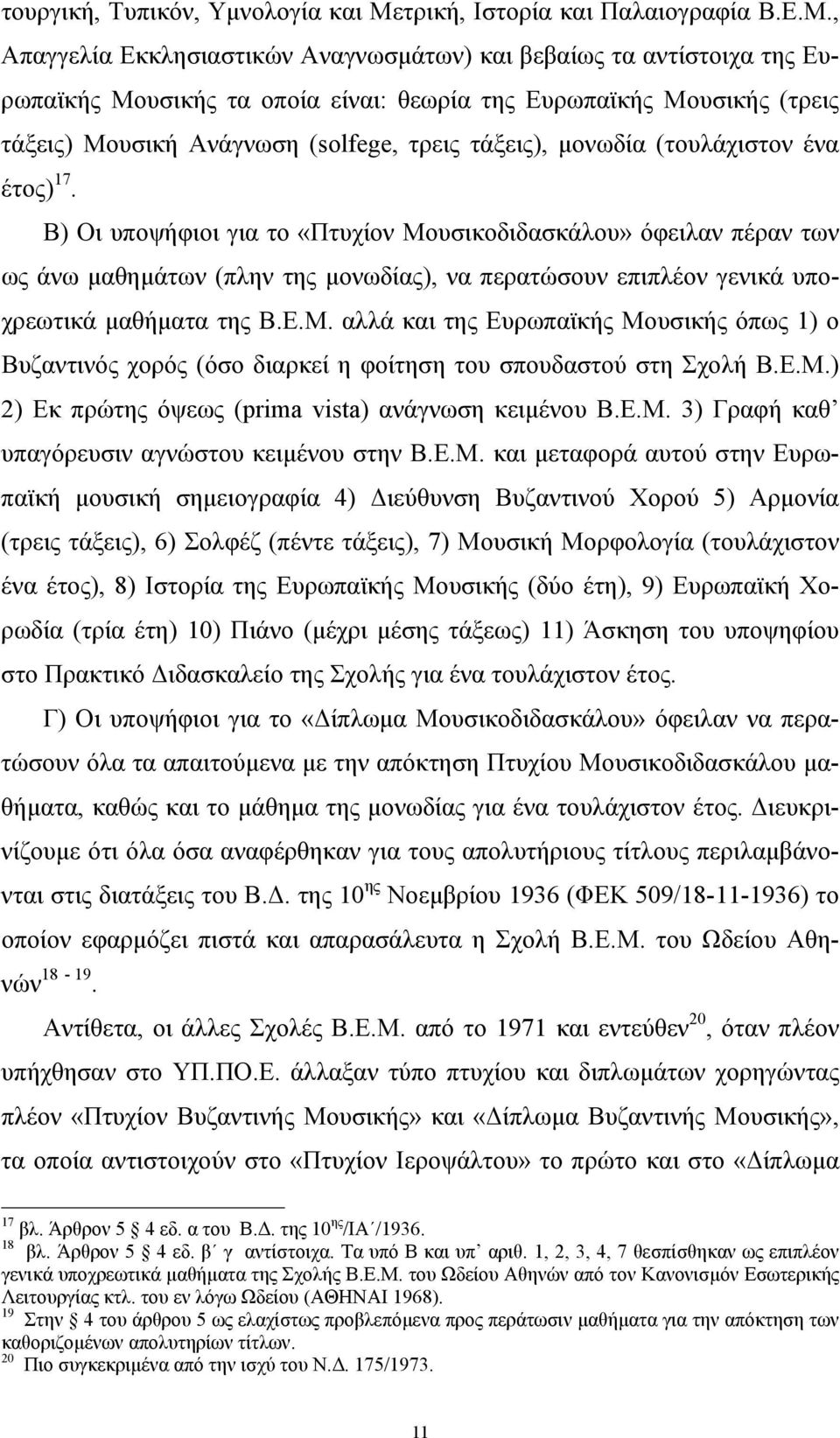 τουργική, Τυπικόν, Υμνολογία και Μετρική, Ιστορία και Παλαιογραφία Β.Ε.Μ., Απαγγελία Εκκλησιαστικών Αναγνωσμάτων) και βεβαίως τα αντίστοιχα της Ευρωπαϊκής Μουσικής τα οποία είναι: θεωρία της Ευρωπαϊκής Μουσικής (τρεις τάξεις) Μουσική Ανάγνωση (solfege, τρεις τάξεις), μονωδία (τουλάχιστον ένα έτος)$^{17}$.

Β) Οι υποψήφιοι για το «Πτυχίον Μουσικοδιδασκάλου» όφειλαν πέραν των ως άνω μαθημάτων (πλην της μονωδίας), να περατώσουν επιπλέον γενικά υποχρεωτικά μαθήματα της Β.Ε.Μ. αλλά και της Ευρωπαϊκής Μουσικής όπως 1) ο Βυζαντινός χορός (όσο διαρκεί η φοίτηση του σπουδαστού στη Σχολή Β.Ε.Μ.) 2) Εκ πρώτης όψεως (prima vista) ανάγνωση κειμένου Β.Ε.Μ. 3) Γραφή καθ' υπαγόρευσιν αγνώστου κειμένου στην Β.Ε.Μ. και μεταφορά αυτού στην Ευρωπαϊκή μουσική σημειογραφία 4) Διεύθυνση Βυζαντινού Χορού 5) Αρμονία (τρεις τάξεις), 6) Σολφέζ (πέντε τάξεις), 7) Μουσική Μορφολογία (τουλάχιστον ένα έτος), 8) Ιστορία της Ευρωπαϊκής Μουσικής (δύο έτη), 9) Ευρωπαϊκή Χορωδία (τρία έτη) 10) Πιάνο (μέχρι μέσης τάξεως) 11) Άσκηση του υποψηφίου στο Πρακτικό Διδασκαλείο της Σχολής για ένα τουλάχιστον έτος.

Γ) Οι υποψήφιοι για το «Δίπλωμα Μουσικοδιδασκάλου» όφειλαν να περατώσουν όλα τα απαιτούμενα με την απόκτηση Πτυχίου Μουσικοδιδασκάλου μαθήματα, καθώς και το μάθημα της μονωδίας για ένα τουλάχιστον έτος. Διευκρινίζουμε ότι όλα όσα αναφέρθηκαν για τους απολυτήριους τίτλους περιλαμβάνονται στις διατάξεις του Β.Δ. της 10$^{ης}$ Νοεμβρίου 1936 (ΦΕΚ 509/18-11-1936) το οποίον εφαρμόζει πιστά και απαρασάλευτα η Σχολή Β.Ε.Μ. του Ωδείου Αθηνών$^{18 - 19}$.

Αντίθετα, οι άλλες Σχολές Β.Ε.Μ. από το 1971 και εντεύθεν$^{20}$, όταν πλέον υπήχθησαν στο ΥΠ.ΠΟ.Ε. άλλαξαν τύπο πτυχίου και διπλωμάτων χορηγώντας πλέον «Πτυχίον Βυζαντινής Μουσικής» και «Δίπλωμα Βυζαντινής Μουσικής», τα οποία αντιστοιχούν στο «Πτυχίον Ιεροψάλτου» το πρώτο και στο «Δίπλωμα

$^{17}$ βλ. Άρθρον 5 4 εδ. α του Β.Δ. της 10$^{ης}$/ΙΑ΄/1936.
$^{18}$ βλ. Άρθρον 5 4 εδ. β΄ γ αντίστοιχα. Τα υπό Β και υπ' αριθ. 1, 2, 3, 4, 7 θεσπίσθηκαν ως επιπλέον γενικά υποχρεωτικά μαθήματα της Σχολής Β.Ε.Μ. του Ωδείου Αθηνών από τον Κανονισμόν Εσωτερικής Λειτουργίας κτλ. του εν λόγω Ωδείου (ΑΘΗΝΑΙ 1968).
$^{19}$ Στην 4 του άρθρου 5 ως ελαχίστως προβλεπόμενα προς περάτωσιν μαθήματα για την απόκτηση των καθοριζομένων απολυτηρίων τίτλων.
$^{20}$ Πιο συγκεκριμένα από την ισχύ του Ν.Δ. 175/1973.

11